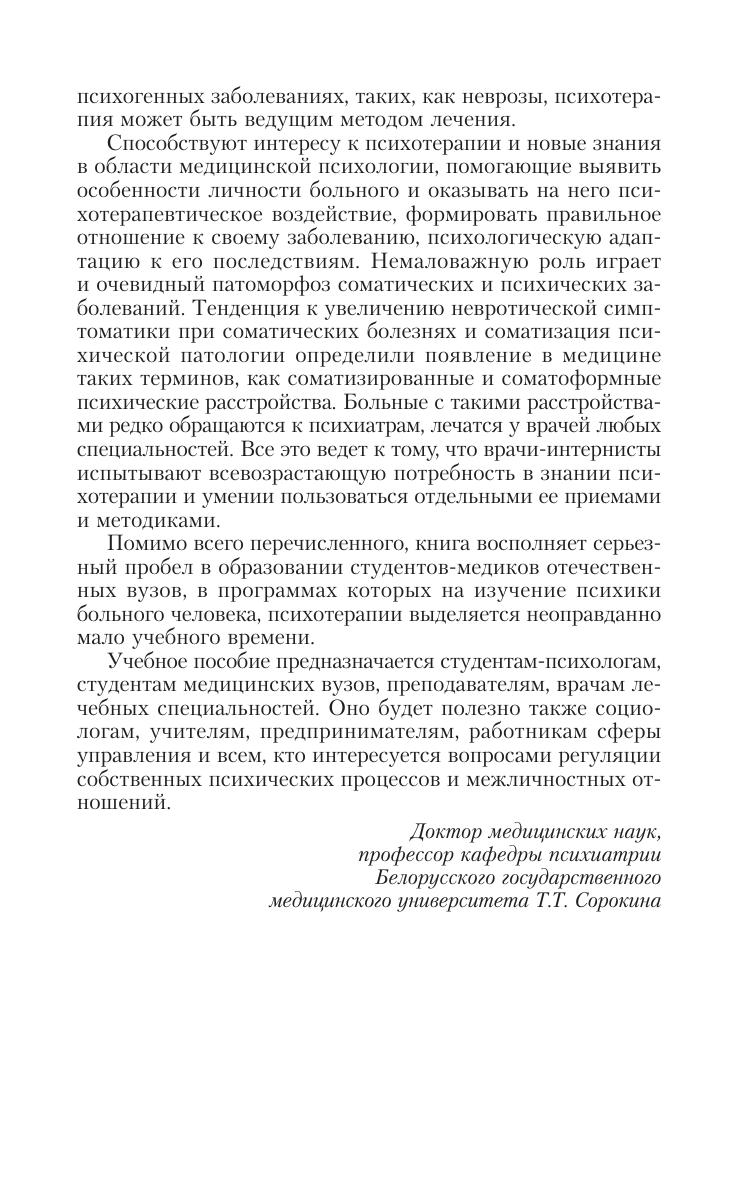 психогенных заболеваниях, таких, как неврозы, психотерапия может быть ведущим методом лечения.

Способствуют интересу к психотерапии и новые знания в области медицинской психологии, помогающие выявить особенности личности больного и оказывать на него психотерапевтическое воздействие, формировать правильное отношение к своему заболеванию, психологическую адаптацию к его последствиям. Немаловажную роль играет и очевидный патоморфоз соматических и психических заболеваний. Тенденция к увеличению невротической симптоматики при соматических болезнях и соматизация психической патологии определили появление в медицине таких терминов, как соматизированные и соматоформные психические расстройства. Больные с такими расстройствами редко обращаются к психиатрам, лечатся у врачей любых специальностей. Все это ведет к тому, что врачи-интернисты испытывают всевозрастающую потребность в знании психотерапии и умении пользоваться отдельными ее приемами и методиками.

Помимо всего перечисленного, книга восполняет серьезный пробел в образовании студентов-медиков отечественных вузов, в программах которых на изучение психики больного человека, психотерапии выделяется неоправданно мало учебного времени.

Учебное пособие предназначается студентам-психологам, студентам медицинских вузов, преподавателям, врачам лечебных специальностей. Оно будет полезно также социологам, учителям, предпринимателям, работникам сферы управления и всем, кто интересуется вопросами регуляции собственных психических процессов и межличностных отношений.

Доктор медицинских наук,
профессор кафедры психиатрии
Белорусского государственного
медицинского университета Т.Т. Сорокина